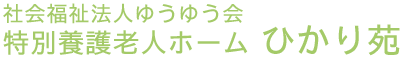 社会福祉法人ゆうゆう会
特別養護老人ホーム ひかり苑